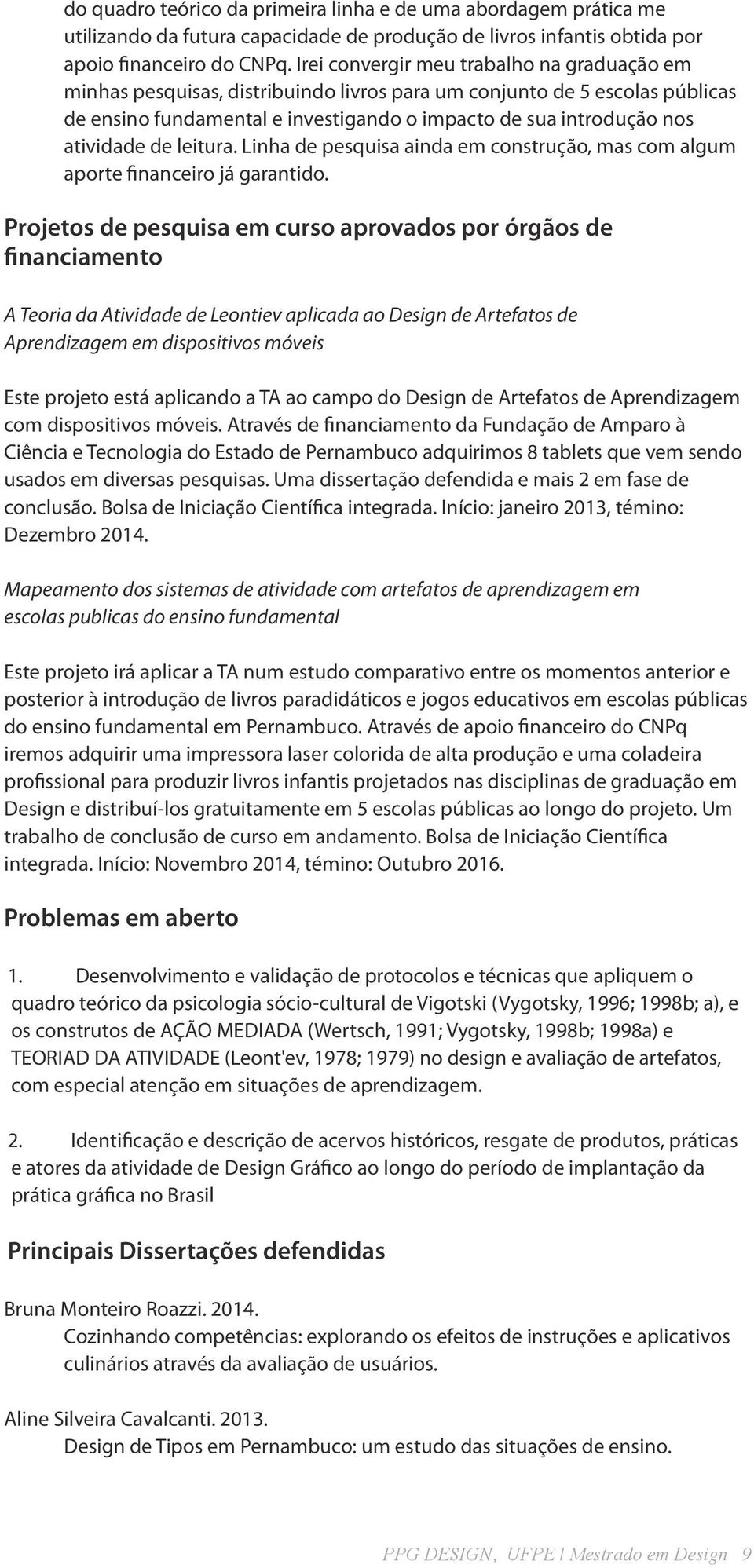 do quadro teórico da primeira linha e de uma abordagem prática me utilizando da futura capacidade de produção de livros infantis obtida por apoio financeiro do CNPq. Irei convergir meu trabalho na graduação em minhas pesquisas, distribuindo livros para um conjunto de 5 escolas públicas de ensino fundamental e investigando o impacto de sua introdução nos atividade de leitura. Linha de pesquisa ainda em construção, mas com algum aporte financeiro já garantido.

Projetos de pesquisa em curso aprovados por órgãos de financiamento

A Teoria da Atividade de Leontiev aplicada ao Design de Artefatos de Aprendizagem em dispositivos móveis

Este projeto está aplicando a TA ao campo do Design de Artefatos de Aprendizagem com dispositivos móveis. Através de financiamento da Fundação de Amparo à Ciência e Tecnologia do Estado de Pernambuco adquirimos 8 tablets que vem sendo usados em diversas pesquisas. Uma dissertação defendida e mais 2 em fase de conclusão. Bolsa de Iniciação Científica integrada. Início: janeiro 2013, témino: Dezembro 2014.

Mapeamento dos sistemas de atividade com artefatos de aprendizagem em escolas publicas do ensino fundamental

Este projeto irá aplicar a TA num estudo comparativo entre os momentos anterior e posterior à introdução de livros paradidáticos e jogos educativos em escolas públicas do ensino fundamental em Pernambuco. Através de apoio financeiro do CNPq iremos adquirir uma impressora laser colorida de alta produção e uma coladeira profissional para produzir livros infantis projetados nas disciplinas de graduação em Design e distribuí-los gratuitamente em 5 escolas públicas ao longo do projeto. Um trabalho de conclusão de curso em andamento. Bolsa de Iniciação Científica integrada. Início: Novembro 2014, témino: Outubro 2016.

Problemas em aberto

1. Desenvolvimento e validação de protocolos e técnicas que apliquem o quadro teórico da psicologia sócio-cultural de Vigotski (Vygotsky, 1996; 1998b; a), e os construtos de AÇÃO MEDIADA (Wertsch, 1991; Vygotsky, 1998b; 1998a) e TEORIAD DA ATIVIDADE (Leont'ev, 1978; 1979) no design e avaliação de artefatos, com especial atenção em situações de aprendizagem.

2. Identificação e descrição de acervos históricos, resgate de produtos, práticas e atores da atividade de Design Gráfico ao longo do período de implantação da prática gráfica no Brasil

Principais Dissertações defendidas

Bruna Monteiro Roazzi. 2014.
Cozinhando competências: explorando os efeitos de instruções e aplicativos culinários através da avaliação de usuários.

Aline Silveira Cavalcanti. 2013.
Design de Tipos em Pernambuco: um estudo das situações de ensino.

PPG DESIGN, UFPE | Mestrado em Design 9